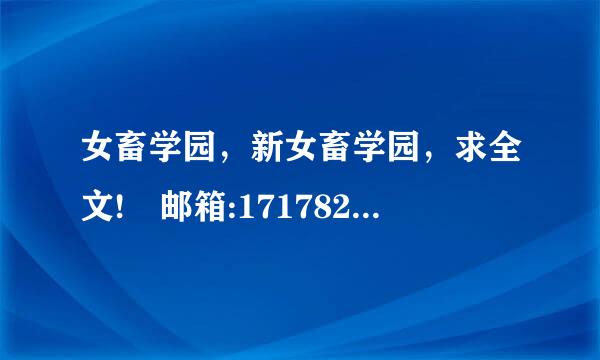 女畜学园，新女畜学园，求全文！ 邮箱:171782...